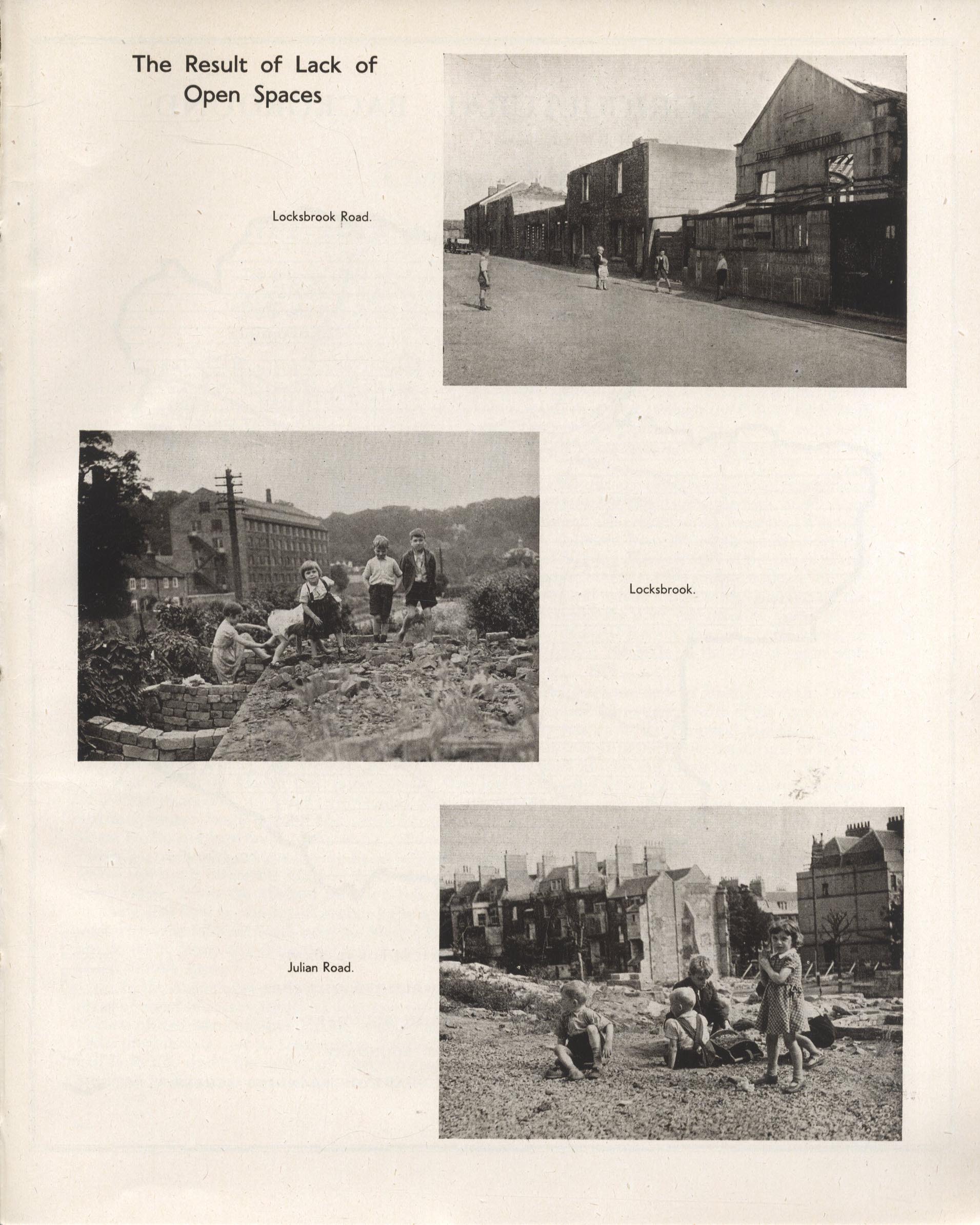 The Result of Lack of Open Spaces

Locksbrook Road.

Locksbrook.

Julian Road.